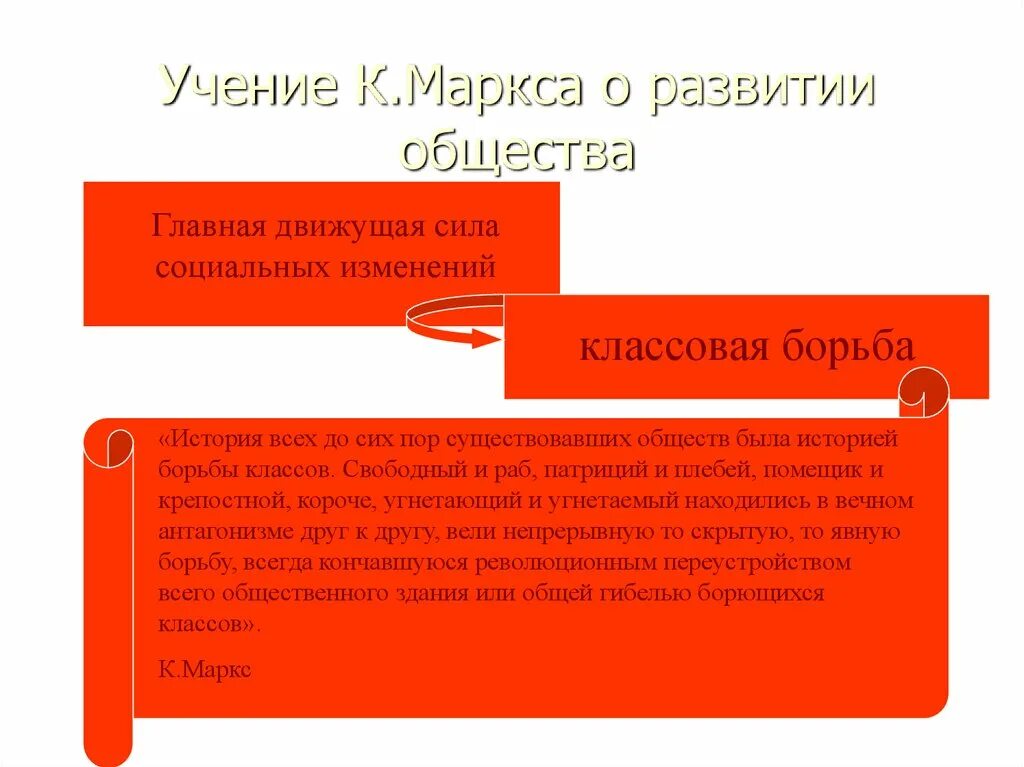 Учение К.Маркса о развитии общества

Главная движущая сила социальных изменений

классовая борьба

«История всех до сих пор существовавших обществ была историей борьбы классов. Свободный и раб, патриций и плебей, помещик и крепостной, короче, угнетающий и угнетаемый находились в вечном антагонизме друг к другу, вели непрерывную то скрытую, то явную борьбу, всегда кончавшуюся революционным переустройством всего общественного здания или общей гибелью борющихся классов».

К.Маркс